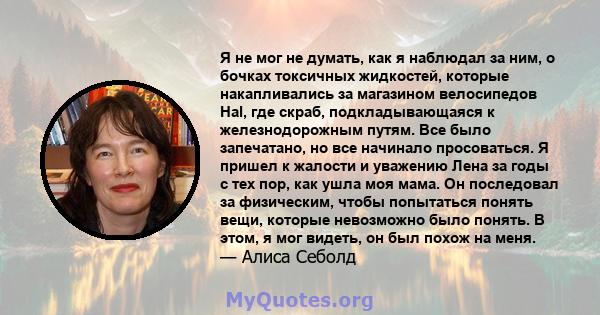 Я не мог не думать, как я наблюдал за ним, о бочках токсичных жидкостей, которые накапливались за магазином велосипедов Hal, где скраб, подкладывающаяся к железнодорожным путям. Все было запечатано, но все начинало просоваться. Я пришел к жалости и уважению Лена за годы с тех пор, как ушла моя мама. Он последовал за физическим, чтобы попытаться понять вещи, которые невозможно было понять. В этом, я мог видеть, он был похож на меня.
— Алиса Себолд

MyQuotes.org